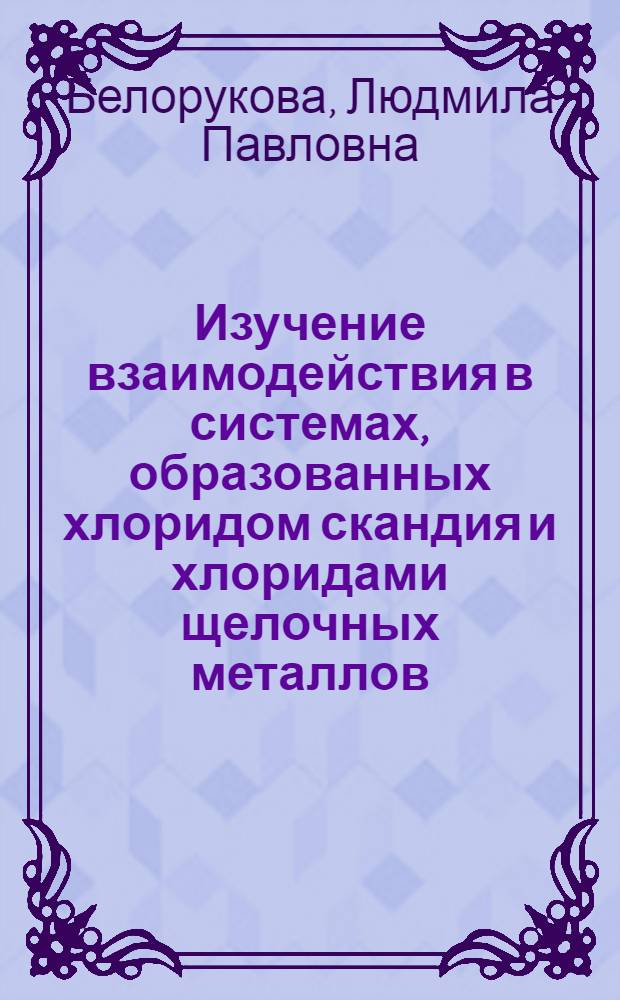 Белорукова, Людмила Павловна

Изучение взаимодействия в системах, образованных хлоридом скандия и хлоридами щелочных металлов